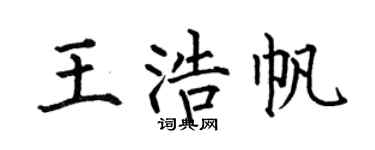 王浩帆
词典网